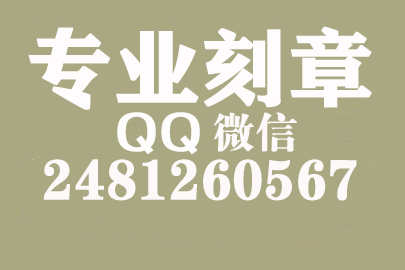 专业刻章
QQ 微信
2481260567